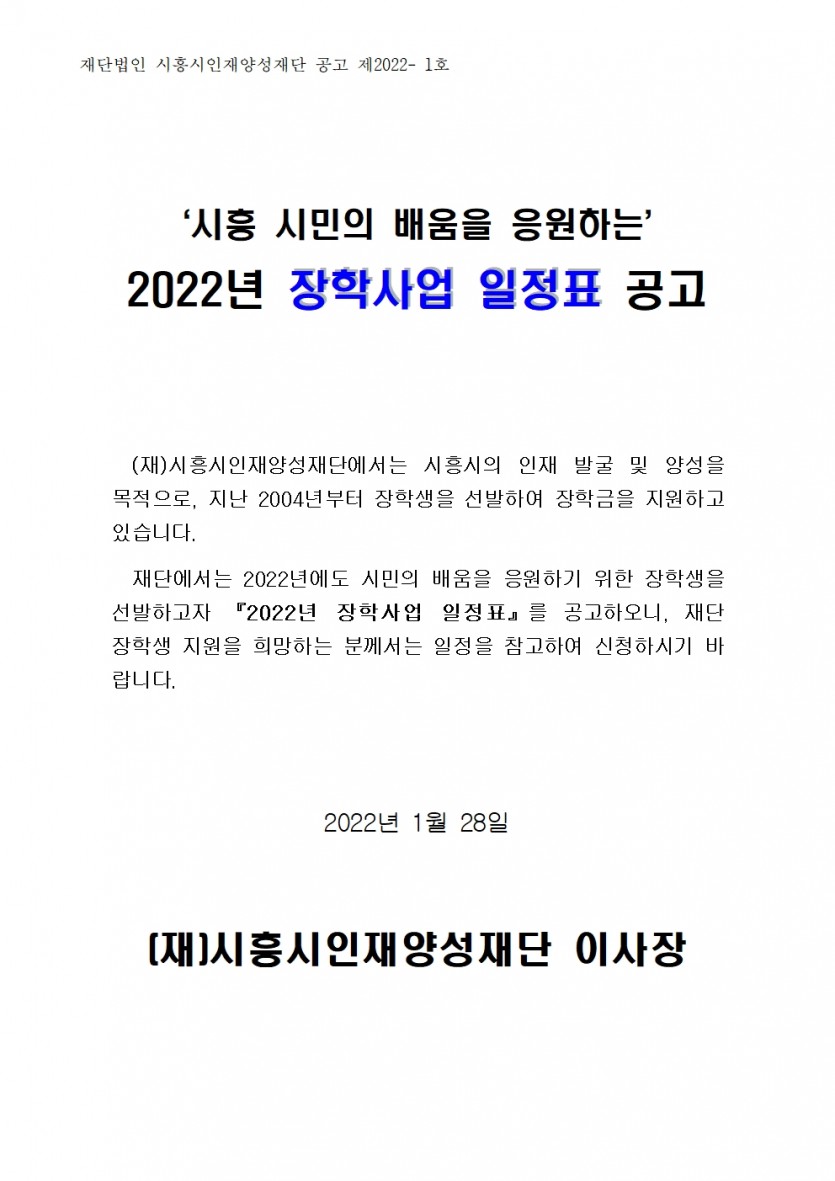 재단법인 시흥시인재양성재단 공고 제2022- 1호

'시흥 시민의 배움을 응원하는'
2022년 장학사업 일정표 공고

(재)시흥시인재양성재단에서는 시흥시의 인재 발굴 및 양성을 목적으로, 지난 2004년부터 장학생을 선발하여 장학금을 지원하고 있습니다.

재단에서는 2022년에도 시민의 배움을 응원하기 위한 장학생을 선발하고자 『2022년 장학사업 일정표』를 공고하오니, 재단 장학생 지원을 희망하는 분께서는 일정을 참고하여 신청하시기 바랍니다.

2022년 1월 28일

(재)시흥시인재양성재단 이사장